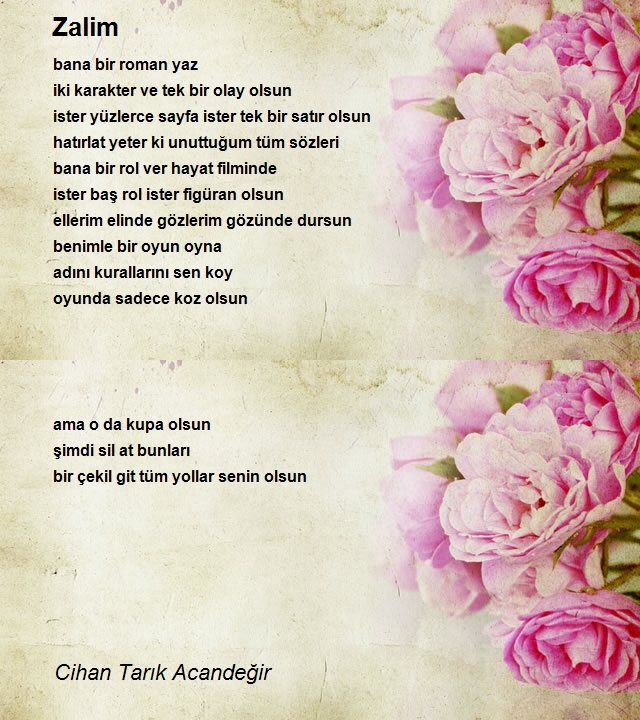 Zalim

bana bir roman yaz
iki karakter ve tek bir olay olsun
ister yüzlerce sayfa ister tek bir satır olsun
hatırlat yeter ki unuttuğum tüm sözleri
bana bir rol ver hayat filminde
ister baş rol ister figüran olsun
ellerim elinde gözlerim gözünde dursun
benimle bir oyun oyna
adını kurallarını sen koy
oyunda sadece koz olsun

ama o da kupa olsun
şimdi sil at bunları
bir çekil git tüm yollar senin olsun

Cihan Tarık Acandeğir